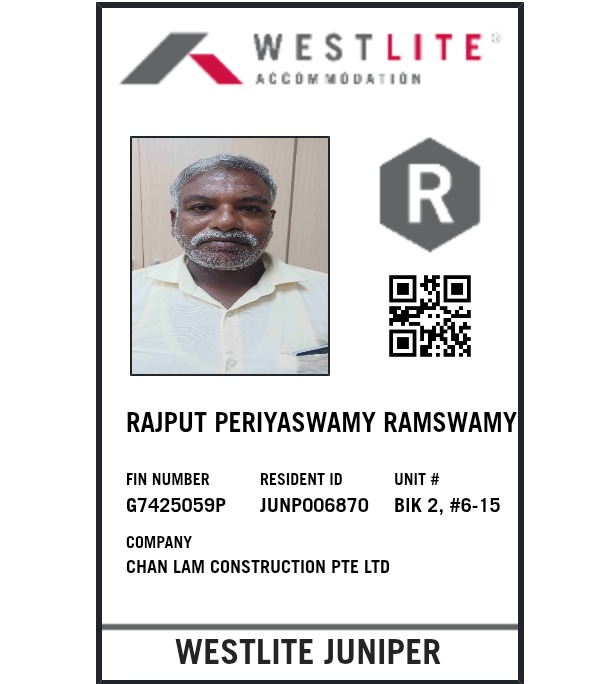 WESTLITE®
ACCOMMODATION

R

RAJPUT PERIYASWAMY RAMSWAMY

FIN NUMBER
G7425059P

RESIDENT ID
JUNP006870

UNIT #
BIK 2, #6-15

COMPANY
CHAN LAM CONSTRUCTION PTE LTD

WESTLITE JUNIPER